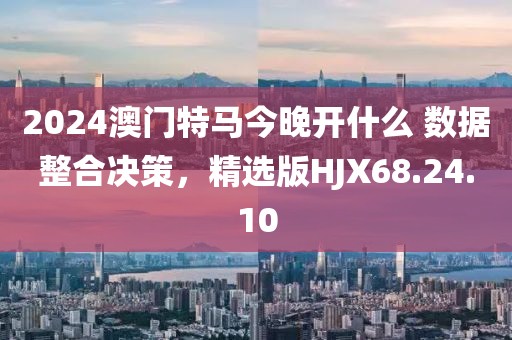 2024澳门特马今晚开什么 数据整合决策，精选版HJX68.24.10